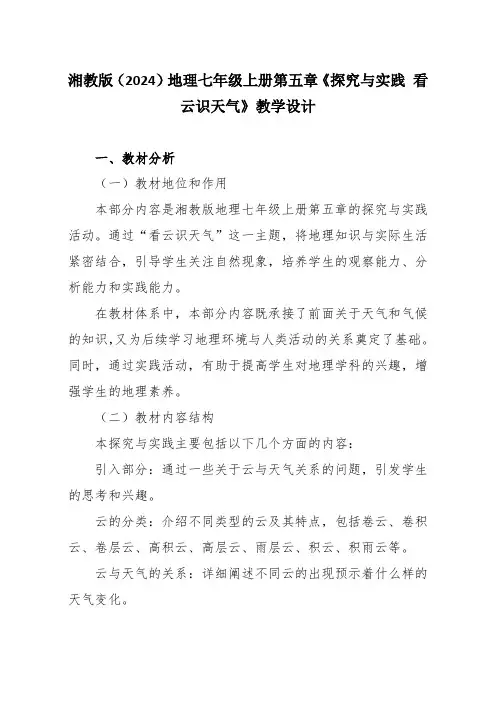 湘教版（2024）地理七年级上册第五章《探究与实践 看云识天气》教学设计

一、教材分析

（一）教材地位和作用

本部分内容是湘教版地理七年级上册第五章的探究与实践活动。通过“看云识天气”这一主题，将地理知识与实际生活紧密结合，引导学生关注自然现象，培养学生的观察能力、分析能力和实践能力。

在教材体系中，本部分内容既承接了前面关于天气和气候的知识，又为后续学习地理环境与人类活动的关系奠定了基础。同时，通过实践活动，有助于提高学生对地理学科的兴趣，增强学生的地理素养。

（二）教材内容结构

本探究与实践主要包括以下几个方面的内容：

引入部分：通过一些关于云与天气关系的问题，引发学生的思考和兴趣。

云的分类：介绍不同类型的云及其特点，包括卷云、卷积云、卷层云、高积云、高层云、雨层云、积云、积雨云等。

云与天气的关系：详细阐述不同云的出现预示着什么样的天气变化。